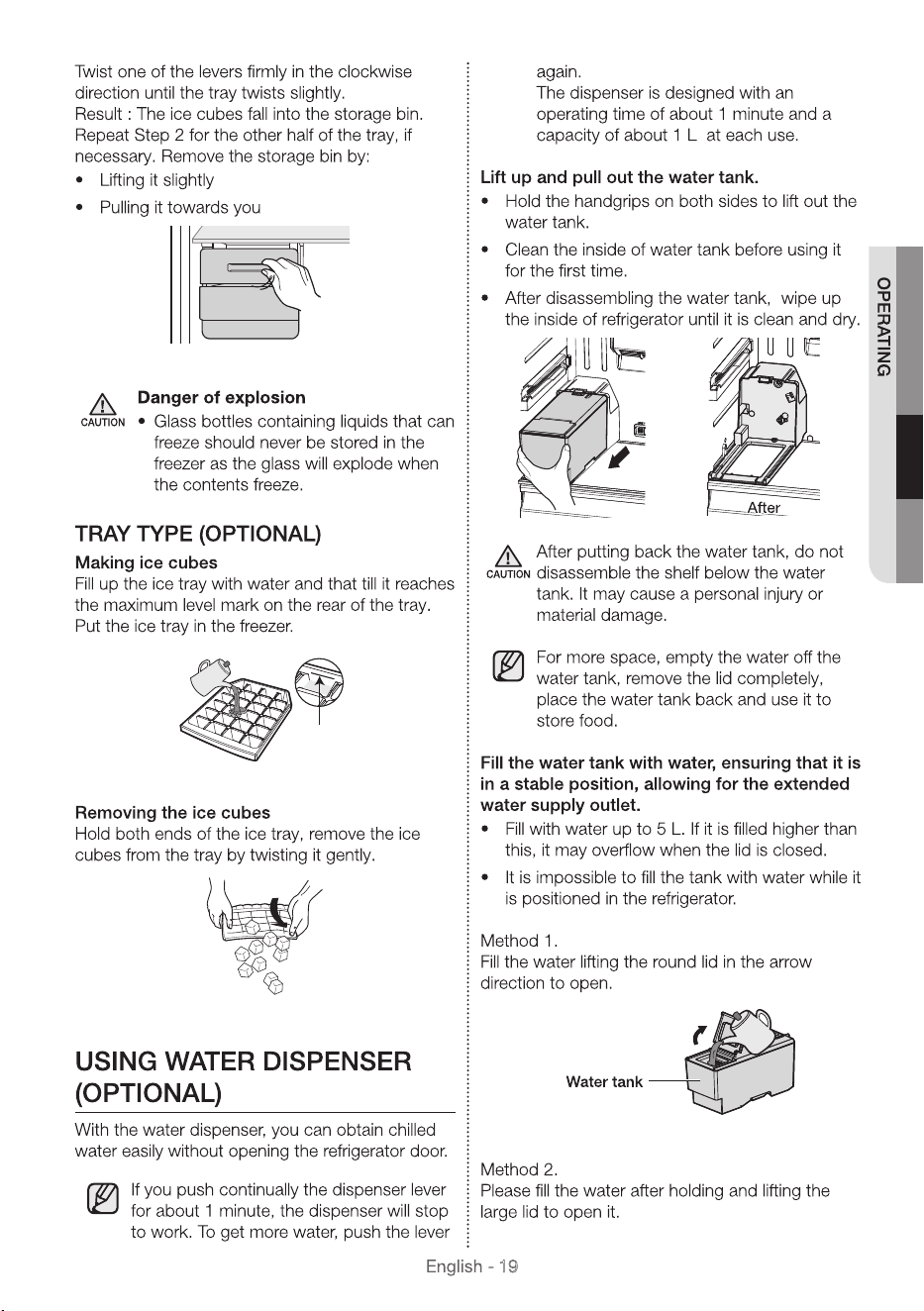 Twist one of the levers firmly in the clockwise direction until the tray twists slightly.
Result : The ice cubes fall into the storage bin.
Repeat Step 2 for the other half of the tray, if necessary. Remove the storage bin by:
• Lifting it slightly
• Pulling it towards you

CAUTION
Danger of explosion
• Glass bottles containing liquids that can freeze should never be stored in the freezer as the glass will explode when the contents freeze.

TRAY TYPE (OPTIONAL)

Making ice cubes
Fill up the ice tray with water and that till it reaches the maximum level mark on the rear of the tray.
Put the ice tray in the freezer.

Removing the ice cubes
Hold both ends of the ice tray, remove the ice cubes from the tray by twisting it gently.

USING WATER DISPENSER (OPTIONAL)

With the water dispenser, you can obtain chilled water easily without opening the refrigerator door.

If you push continually the dispenser lever for about 1 minute, the dispenser will stop to work. To get more water, push the lever again.
The dispenser is designed with an operating time of about 1 minute and a capacity of about 1 L at each use.

Lift up and pull out the water tank.
• Hold the handgrips on both sides to lift out the water tank.
• Clean the inside of water tank before using it for the first time.
• After disassembling the water tank, wipe up the inside of refrigerator until it is clean and dry.

After

CAUTION After putting back the water tank, do not disassemble the shelf below the water tank. It may cause a personal injury or material damage.

For more space, empty the water off the water tank, remove the lid completely, place the water tank back and use it to store food.

Fill the water tank with water, ensuring that it is in a stable position, allowing for the extended water supply outlet.
• Fill with water up to 5 L. If it is filled higher than this, it may overflow when the lid is closed.
• It is impossible to fill the tank with water while it is positioned in the refrigerator.

Method 1.
Fill the water lifting the round lid in the arrow direction to open.

Water tank

Method 2.
Please fill the water after holding and lifting the large lid to open it.

OPERATING

English - 19